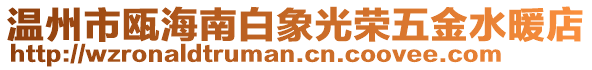 温州市瓯海南白象光荣五金水暖店
http://wzronaldtruman.cn.coovee.com